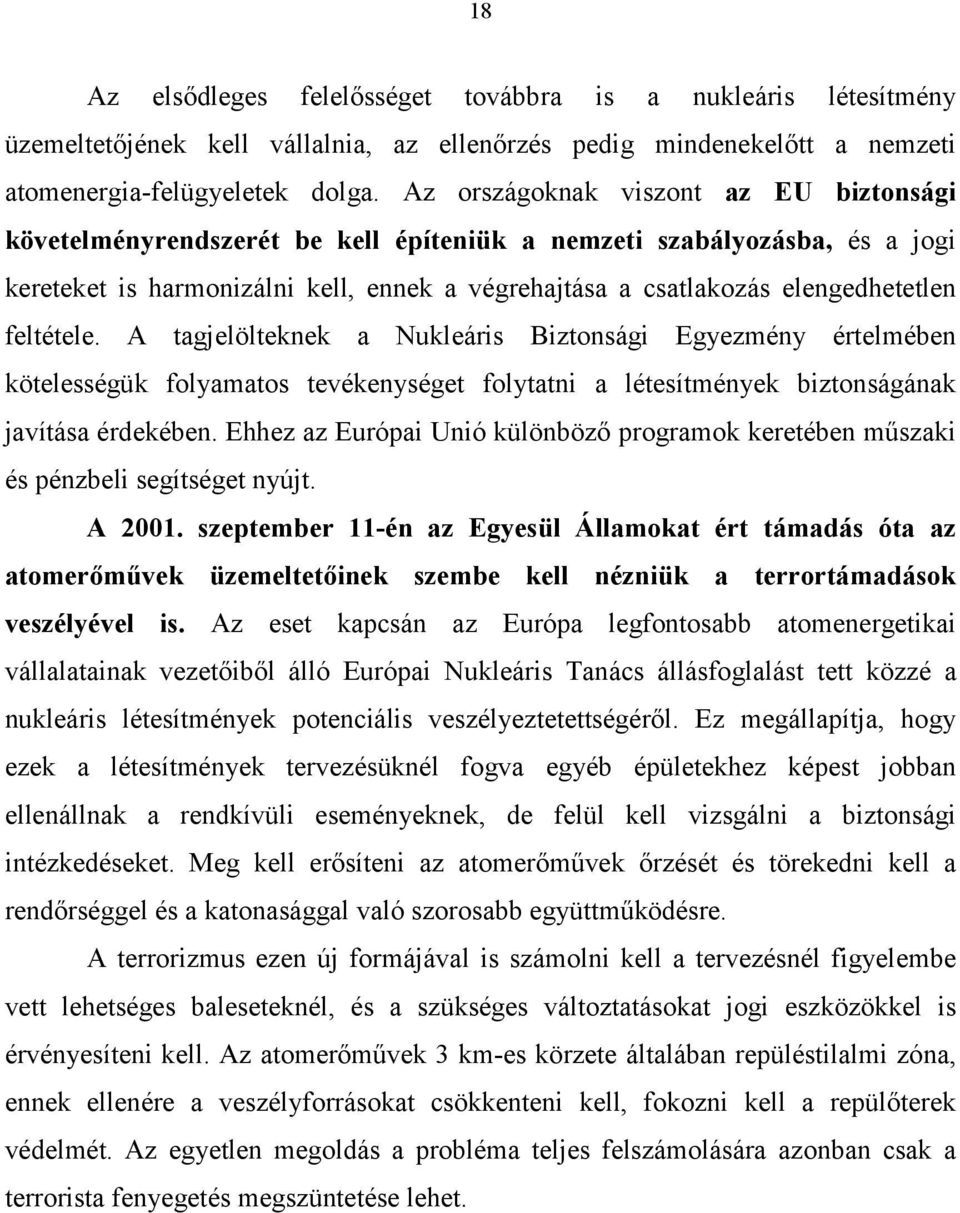 18

Az elsődleges felelősséget továbbra is a nukleáris létesítmény üzemeltetőjének kell vállalnia, az ellenőrzés pedig mindenekelőtt a nemzeti atomenergia-felügyeletek dolga. Az országoknak viszont az EU biztonsági követelményrendszerét be kell építeniük a nemzeti szabályozásba, és a jogi kereteket is harmonizálni kell, ennek a végrehajtása a csatlakozás elengedhetetlen feltétele. A tagjelölteknek a Nukleáris Biztonsági Egyezmény értelmében kötelességük folyamatos tevékenységet folytatni a létesítmények biztonságának javítása érdekében. Ehhez az Európai Unió különböző programok keretében műszaki és pénzbeli segítséget nyújt.

A 2001. szeptember 11-én az Egyesül Államokat ért támadás óta az atomerőművek üzemeltetőinek szembe kell nézniük a terrortámadások veszélyével is. Az eset kapcsán az Európa legfontosabb atomenergetikai vállalatainak vezetőiből álló Európai Nukleáris Tanács állásfoglalást tett közzé a nukleáris létesítmények potenciális veszélyeztetettségéről. Ez megállapítja, hogy ezek a létesítmények tervezésüknél fogva egyéb épületekhez képest jobban ellenállnak a rendkívüli eseményeknek, de felül kell vizsgálni a biztonsági intézkedéseket. Meg kell erősíteni az atomerőművek őrzését és törekedni kell a rendőrséggel és a katonasággal való szorosabb együttműködésre.

A terrorizmus ezen új formájával is számolni kell a tervezésnél figyelembe vett lehetséges baleseteknél, és a szükséges változtatásokat jogi eszközökkel is érvényesíteni kell. Az atomerőművek 3 km-es körzete általában repüléstilalmi zóna, ennek ellenére a veszélyforrásokat csökkenteni kell, fokozni kell a repülőterek védelmét. Az egyetlen megoldás a probléma teljes felszámolására azonban csak a terrorista fenyegetés megszüntetése lehet.